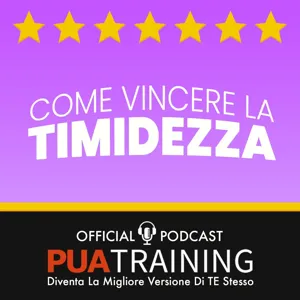 COME VINCERE LA
TIMIDEZZA

OFFICIAL PODCAST
PUATRAINING
Diventa La Migliore Versione Di TE Stesso